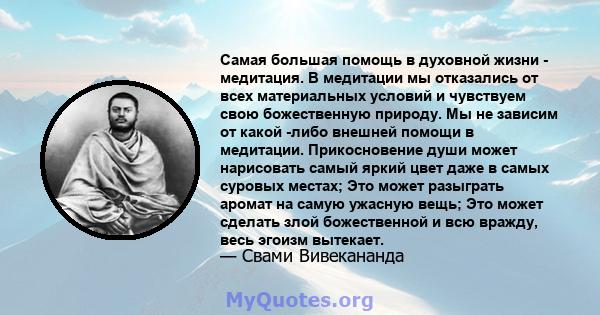 Самая большая помощь в духовной жизни - медитация. В медитации мы отказались от всех материальных условий и чувствуем свою божественную природу. Мы не зависим от какой -либо внешней помощи в медитации. Прикосновение души может нарисовать самый яркий цвет даже в самых суровых местах; Это может разыграть аромат на самую ужасную вещь; Это может сделать злой божественной и всю вражду, весь эгоизм вытекает.
— Свами Вивекананда

MyQuotes.org